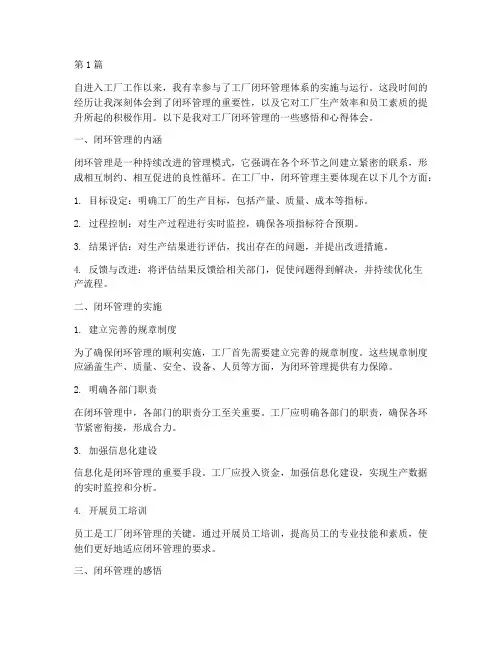 第 1 篇

自进入工厂工作以来，我有幸参与了工厂闭环管理体系的实施与运行。这段时间的经历让我深刻体会到了闭环管理的重要性，以及它对工厂生产效率和员工素质的提升所起的积极作用。以下是我对工厂闭环管理的一些感悟和心得体会。

一、闭环管理的内涵

闭环管理是一种持续改进的管理模式，它强调在各个环节之间建立紧密的联系，形成相互制约、相互促进的良性循环。在工厂中，闭环管理主要体现在以下几个方面：

1. 目标设定：明确工厂的生产目标，包括产量、质量、成本等指标。

2. 过程控制：对生产过程进行实时监控，确保各项指标符合预期。

3. 结果评估：对生产结果进行评估，找出存在的问题，并提出改进措施。

4. 反馈与改进：将评估结果反馈给相关部门，促使问题得到解决，并持续优化生产流程。

二、闭环管理的实施

1. 建立完善的规章制度

为了确保闭环管理的顺利实施，工厂首先需要建立完善的规章制度。这些规章制度应涵盖生产、质量、安全、设备、人员等方面，为闭环管理提供有力保障。

2. 明确各部门职责

在闭环管理中，各部门的职责分工至关重要。工厂应明确各部门的职责，确保各环节紧密衔接，形成合力。

3. 加强信息化建设

信息化是闭环管理的重要手段。工厂应投入资金，加强信息化建设，实现生产数据的实时监控和分析。

4. 开展员工培训

员工是工厂闭环管理的关键。通过开展员工培训，提高员工的专业技能和素质，使他们更好地适应闭环管理的要求。

三、闭环管理的感悟